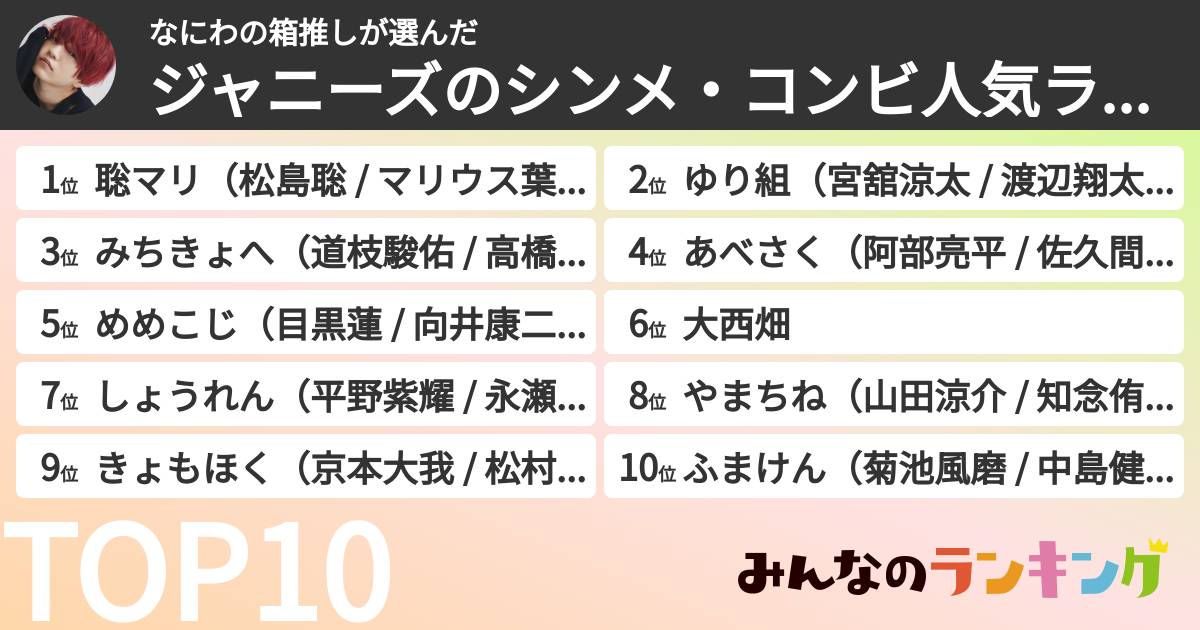 なにわの箱推しが選んだ
ジャニーズのシンメ・コンビ人気ラ...

1位 聡マリ（松島聡 / マリウス葉...
2位 ゆり組（宮舘涼太 / 渡辺翔太...
3位 みちきょへ（道枝駿佑 / 高橋...
4位 あべさく（阿部亮平 / 佐久間...
5位 めめこじ（目黒蓮 / 向井康二...
6位 大西畑
7位 しょうれん（平野紫耀 / 永瀬...
8位 やまちね（山田涼介 / 知念侑...
9位 きょもほく（京本大我 / 松村...
10位 ふまけん（菊池風磨 / 中島健...

TOP10

みんなのランキング